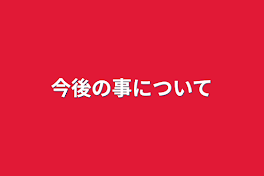 今後の事について